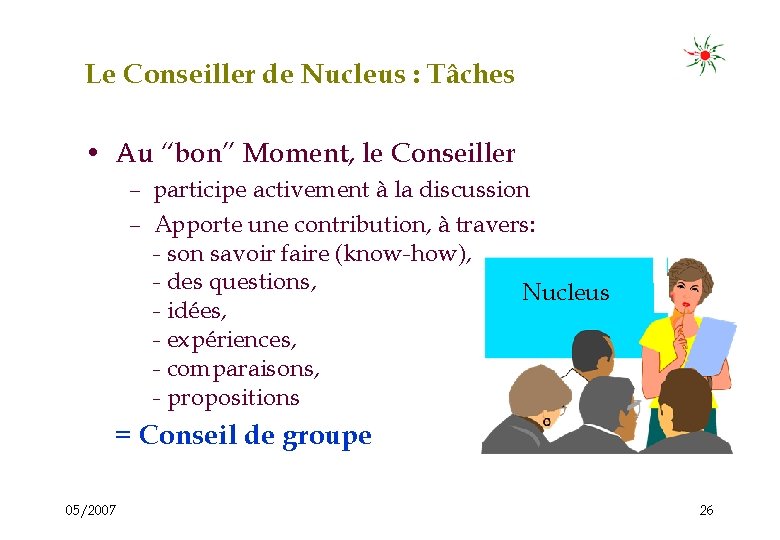 Le Conseiller de Nucleus : Tâches

• Au “bon” Moment, le Conseiller
– participe activement à la discussion
– Apporte une contribution, à travers:
- son savoir faire (know-how),
- des questions,
- idées,
- expériences,
- comparaisons,
- propositions

= Conseil de groupe

Nucleus

05/2007

26